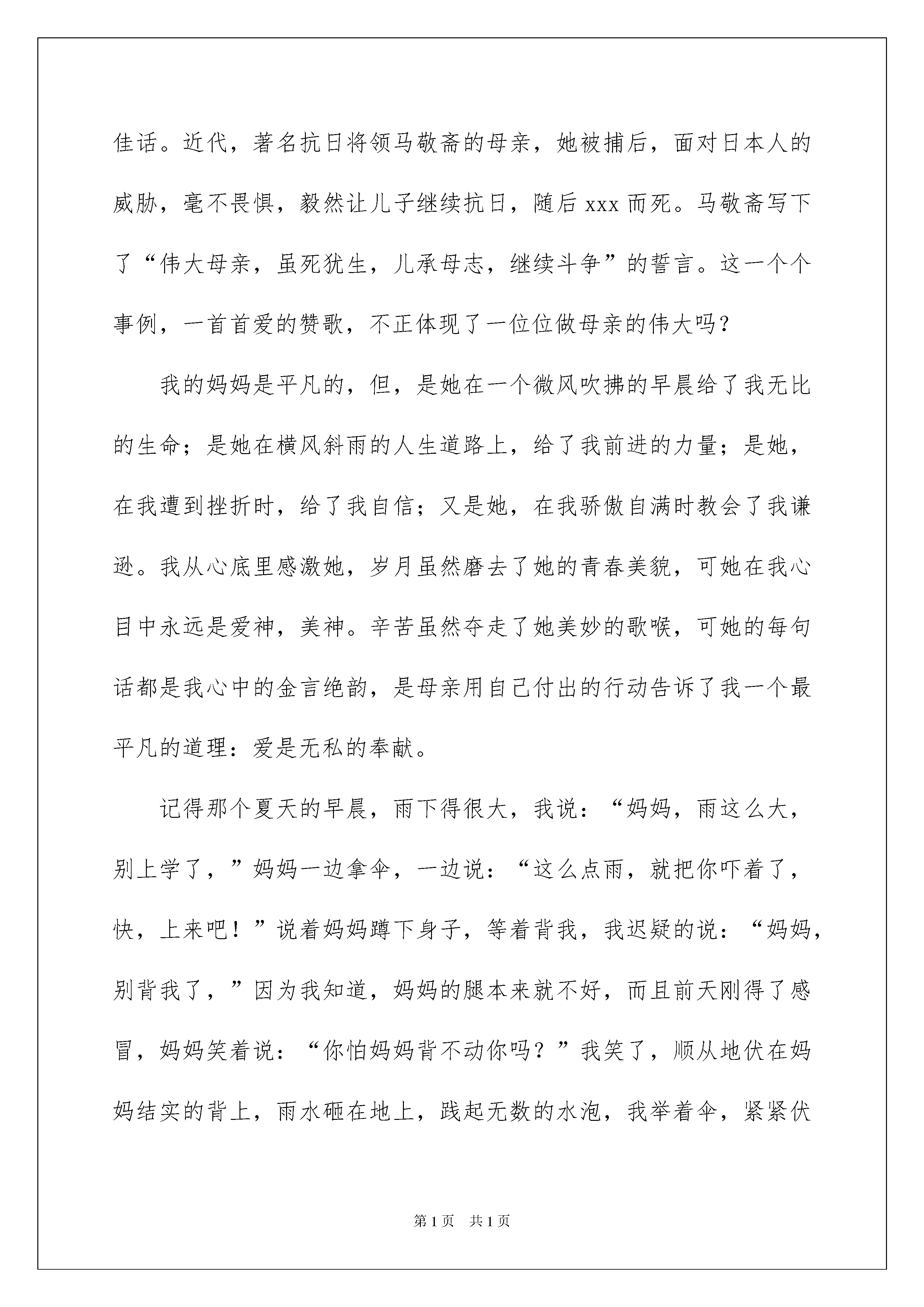 佳话。近代，著名抗日将领马敬斋的母亲，她被捕后，面对日本人的威胁，毫不畏惧，毅然让儿子继续抗日，随后xxx而死。马敬斋写下了“伟大母亲，虽死犹生，儿承母志，继续斗争”的誓言。这一个个事例，一首首爱的赞歌，不正体现了一位位做母亲的伟大吗？

我的妈妈是平凡的，但，是她在一个微风吹拂的早晨给了我无比的生命；是她在横风斜雨的人生道路上，给了我前进的力量；是她，在我遭到挫折时，给了我自信；又是她，在我骄傲自满时教会了我谦逊。我从心底里感激她，岁月虽然磨去了她的青春美貌，可她在我心目中永远是爱神，美神。辛苦虽然夺走了她美妙的歌喉，可她的每句话都是我心中的金言绝韵，是母亲用自己付出的行动告诉了我一个最平凡的道理：爱是无私的奉献。

记得那个夏天的早晨，雨下得很大，我说：“妈妈，雨这么大，别上学了，”妈妈一边拿伞，一边说：“这么点雨，就把你吓着了，快，上来吧！”说着妈妈蹲下身子，等着背我，我迟疑的说：“妈妈，别背我了，”因为我知道，妈妈的腿本来就不好，而且前天刚得了感冒，妈妈笑着说：“你怕妈妈背不动你吗？”我笑了，顺从地伏在妈妈结实的背上，雨水砸在地上，践起无数的水泡，我举着伞，紧紧伏

第1页 共1页